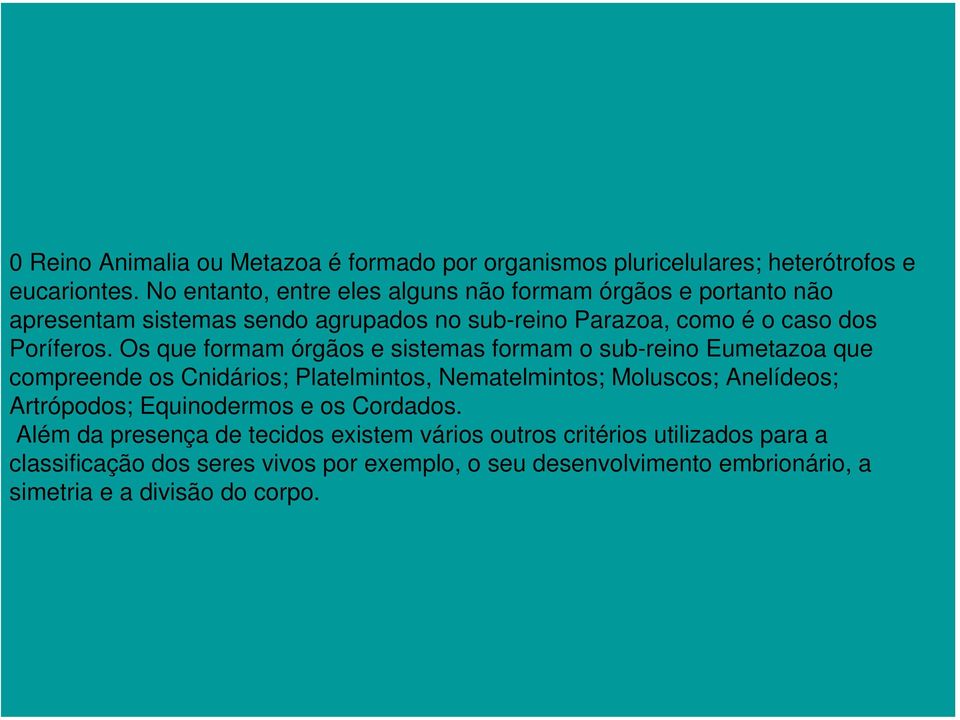 0 Reino Animalia ou Metazoa é formado por organismos pluricelulares; heterótrofos e eucariontes. No entanto, entre eles alguns não formam órgãos e portanto não apresentam sistemas sendo agrupados no sub-reino Parazoa, como é o caso dos Poríferos. Os que formam órgãos e sistemas formam o sub-reino Eumetazoa que compreende os Cnidários; Platelmintos, Nematelmintos; Moluscos; Anelídeos; Artrópodos; Equinodermos e os Cordados.

Além da presença de tecidos existem vários outros critérios utilizados para a classificação dos seres vivos por exemplo, o seu desenvolvimento embrionário, a simetria e a divisão do corpo.